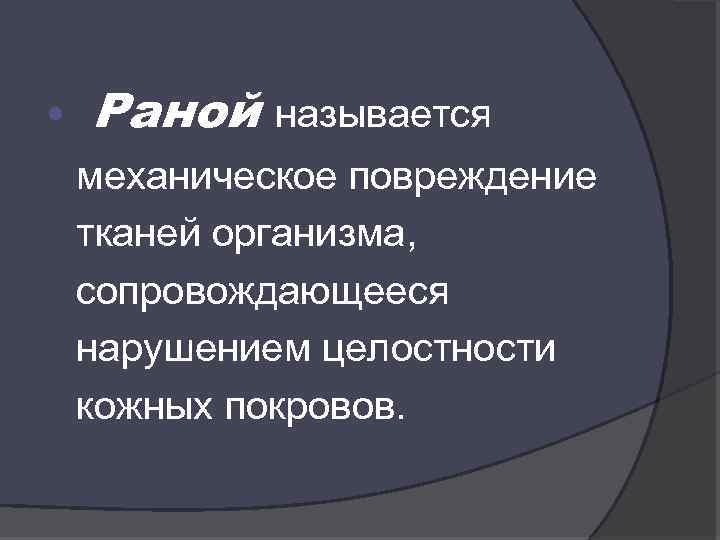 • Раной называется механическое повреждение тканей организма, сопровождающееся нарушением целостности кожных покровов.